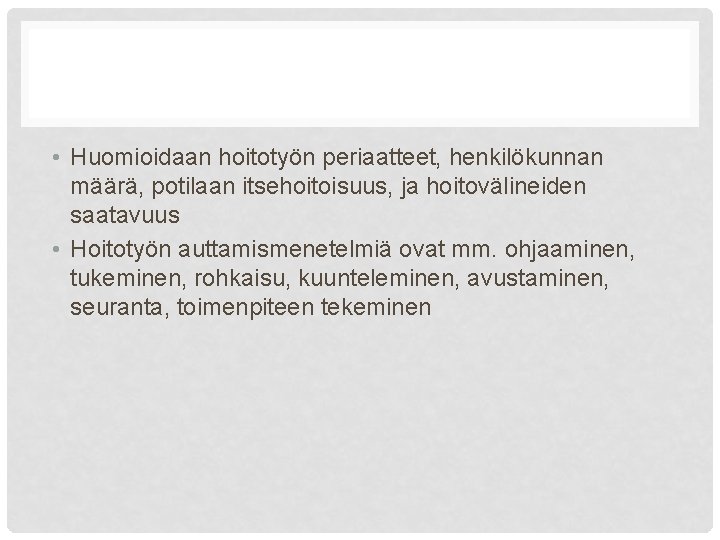 • Huomioidaan hoitotyön periaatteet, henkilökunnan määrä, potilaan itsehoitoisuus, ja hoitovälineiden saatavuus
• Hoitotyön auttamismenetelmiä ovat mm. ohjaaminen, tukeminen, rohkaisu, kuunteleminen, avustaminen, seuranta, toimenpiteen tekeminen